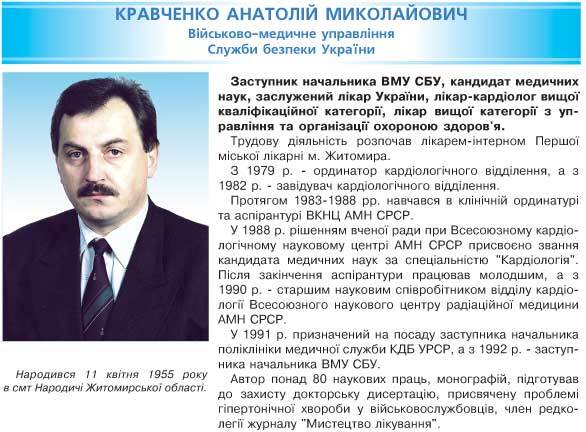 КРАВЧЕНКО АНАТОЛІЙ МИКОЛАЙОВИЧ
Військово-медичне управління
Служби безпеки України

Народився 11 квітня 1955 року в смт Народичі Житомирської області.

Заступник начальника ВМУ СБУ, кандидат медичних наук, заслужений лікар України, лікар-кардіолог вищої кваліфікаційної категорії, лікар вищої категорії з управління та організації охороною здоров'я.

Трудову діяльність розпочав лікарем-інтерном Першої міської лікарні м. Житомира.

З 1979 р. - ординатор кардіологічного відділення, а з 1982 р. - завідувач кардіологічного відділення.

Протягом 1983-1988 рр. навчався в клінічній ординатурі та аспірантурі ВКНЦ АМН СРСР.

У 1988 р. рішенням вченої ради при Всесоюзному кардіологічному науковому центрі АМН СРСР присвоєно звання кандидата медичних наук за спеціальністю "Кардіологія". Після закінчення аспірантури працював молодшим, а з 1990 р. - старшим науковим співробітником відділу кардіології Всесоюзного наукового центру радіаційної медицини АМН СРСР.

У 1991 р. призначений на посаду заступника начальника поліклініки медичної служби КДБ УРСР, а з 1992 р. - заступника начальника ВМУ СБУ.

Автор понад 80 наукових праць, монографій, підготував до захисту докторську дисертацію, присвячену проблемі гіпертонічної хвороби у військовослужбовців, член редколегії журналу "Мистецтво лікування".